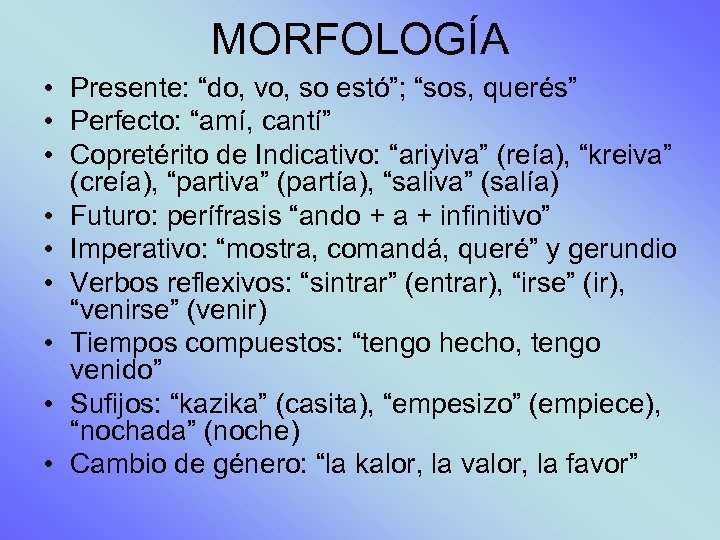 MORFOLOGÍA

• Presente: “do, vo, so estó”; “sos, querés”
• Perfecto: “amí, cantí”
• Copretérito de Indicativo: “ariyiva” (reía), “kreiva” (creía), “partiva” (partía), “saliva” (salía)
• Futuro: perífrasis “ando + a + infinitivo”
• Imperativo: “mostra, comandá, queré” y gerundio
• Verbos reflexivos: “sintrar” (entrar), “irse” (ir), “venirse” (venir)
• Tiempos compuestos: “tengo hecho, tengo venido”
• Sufijos: “kazika” (casita), “empesizo” (empiece), “nochada” (noche)
• Cambio de género: “la kalor, la valor, la favor”